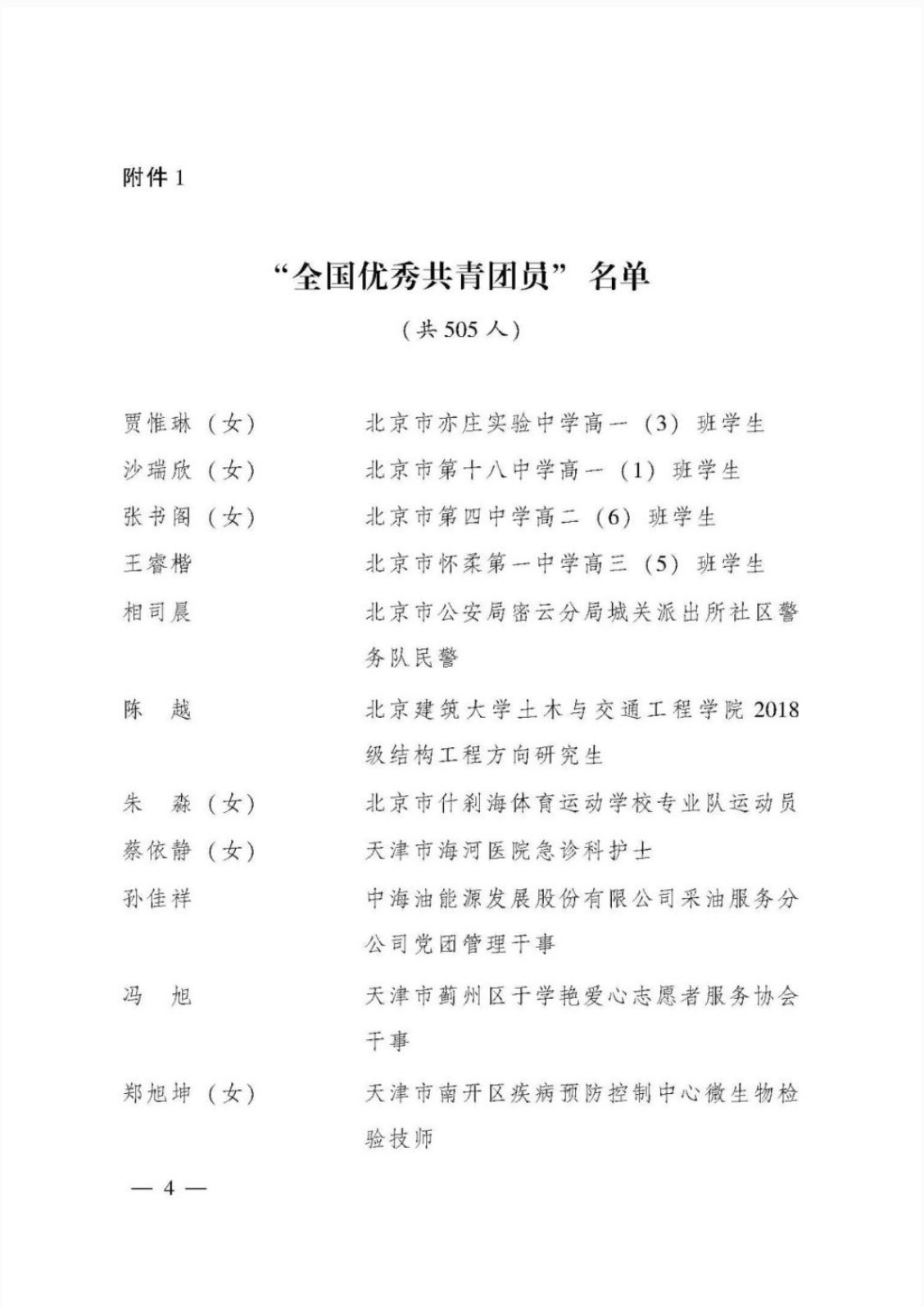 附件1

“全国优秀共青团员”名单

（共505人）

贾惟琳（女） 北京市亦庄实验中学高一（3）班学生

沙瑞欣（女） 北京市第十八中学高一（1）班学生

张书阁（女） 北京市第四中学高二（6）班学生

王睿楷 北京市怀柔第一中学高三（5）班学生

相司晨 北京市公安局密云分局城关派出所社区警务队民警

陈越 北京建筑大学土木与交通工程学院2018级结构工程方向研究生

朱淼（女） 北京市什刹海体育运动学校专业队运动员

蔡依静（女） 天津市海河医院急诊科护士

孙佳祥 中海油能源发展股份有限公司采油服务分公司党团管理干事

冯旭 天津市蓟州区于学艳爱心志愿者服务协会干事

郑旭坤（女） 天津市南开区疾病预防控制中心微生物检验技师

— 4 —